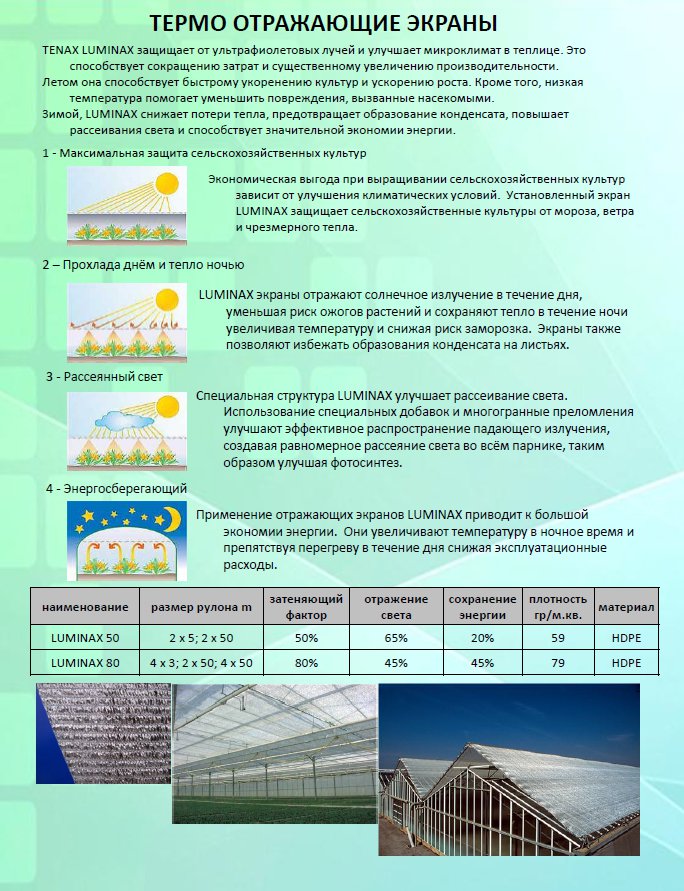 ТЕРМО ОТРАЖАЮЩИЕ ЭКРАНЫ

TENAX LUMINAX защищает от ультрафиолетовых лучей и улучшает микроклимат в теплице. Это способствует сокращению затрат и существенному увеличению производительности.
Летом она способствует быстрому укоренению культур и ускорению роста. Кроме того, низкая температура помогает уменьшить повреждения, вызванные насекомыми.
Зимой, LUMINAX снижает потери тепла, предотвращает образование конденсата, повышает рассеивания света и способствует значительной экономии энергии.

1 - Максимальная защита сельскохозяйственных культур

Экономическая выгода при выращивании сельскохозяйственных культур зависит от улучшения климатических условий. Установленный экран LUMINAX защищает сельскохозяйственные культуры от мороза, ветра и чрезмерного тепла.

2 – Прохлада днём и тепло ночью

LUMINAX экраны отражают солнечное излучение в течение дня, уменьшая риск ожогов растений и сохраняют тепло в течение ночи увеличивая температуру и снижая риск заморозка. Экраны также позволяют избежать образования конденсата на листьях.

3 - Рассеянный свет

Специальная структура LUMINAX улучшает рассеивание света. Использование специальных добавок и многогранные преломления улучшают эффективное распространение падающего излучения, создавая равномерное рассеяние света во всём парнике, таким образом улучшая фотосинтез.

4 - Энергосберегающий

Применение отражающих экранов LUMINAX приводит к большой экономии энергии. Они увеличивают температуру в ночное время и препятствуя перегреву в течение дня снижая эксплуатационные расходы.

| наименование | размер рулона m | затеняющий фактор | отражение света | сохранение энергии | плотность гр/м.кв. | материал |
|---|---|---|---|---|---|---|
| LUMINAX 50 | 2 x 5; 2 x 50 | 50% | 65% | 20% | 59 | HDPE |
| LUMINAX 80 | 4 x 3; 2 x 50; 4 x 50 | 80% | 45% | 45% | 79 | HDPE |